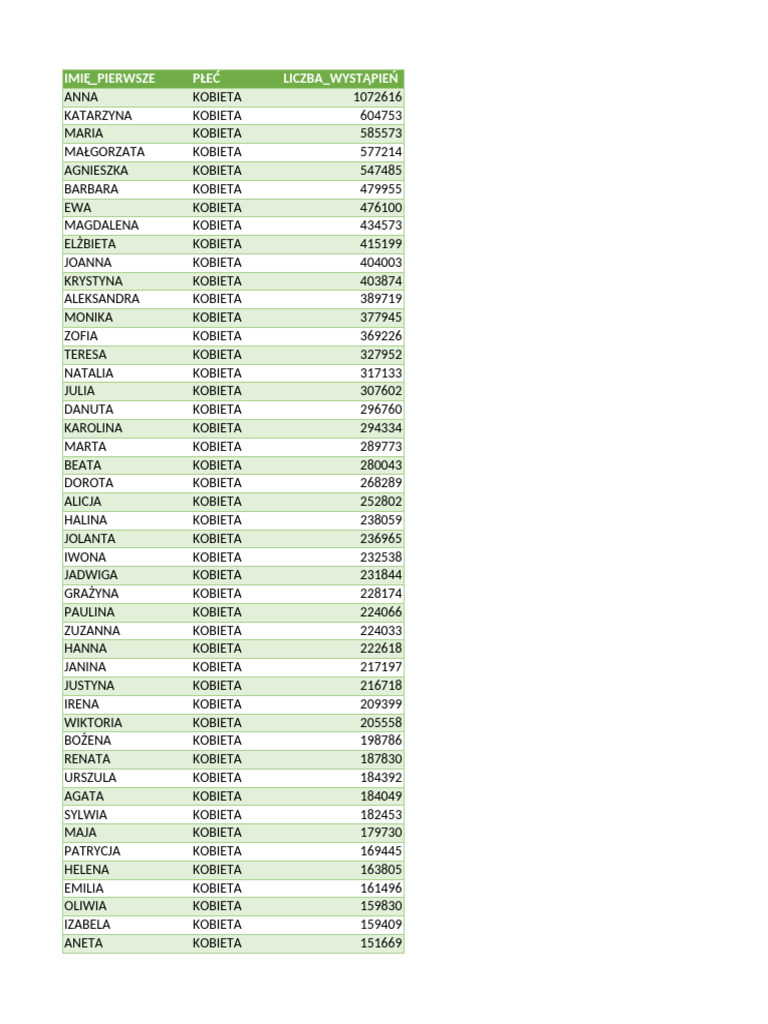 | IMIĘ_PIERWSZE | PŁEĆ | LICZBA_WYSTĄPIEŃ |
|---|---|---|
| ANNA | KOBIETA | 1072616 |
| KATARZYNA | KOBIETA | 604753 |
| MARIA | KOBIETA | 585573 |
| MAŁGORZATA | KOBIETA | 577214 |
| AGNIESZKA | KOBIETA | 547485 |
| BARBARA | KOBIETA | 479955 |
| EWA | KOBIETA | 476100 |
| MAGDALENA | KOBIETA | 434573 |
| ELŻBIETA | KOBIETA | 415199 |
| JOANNA | KOBIETA | 404003 |
| KRYSTYNA | KOBIETA | 403874 |
| ALEKSANDRA | KOBIETA | 389719 |
| MONIKA | KOBIETA | 377945 |
| ZOFIA | KOBIETA | 369226 |
| TERESA | KOBIETA | 327952 |
| NATALIA | KOBIETA | 317133 |
| JULIA | KOBIETA | 307602 |
| DANUTA | KOBIETA | 296760 |
| KAROLINA | KOBIETA | 294334 |
| MARTA | KOBIETA | 289773 |
| BEATA | KOBIETA | 280043 |
| DOROTA | KOBIETA | 268289 |
| ALICJA | KOBIETA | 252802 |
| HALINA | KOBIETA | 238059 |
| JOLANTA | KOBIETA | 236965 |
| IWONA | KOBIETA | 232538 |
| JADWIGA | KOBIETA | 231844 |
| GRAŻYNA | KOBIETA | 228174 |
| PAULINA | KOBIETA | 224066 |
| ZUZANNA | KOBIETA | 224033 |
| HANNA | KOBIETA | 222618 |
| JANINA | KOBIETA | 217197 |
| JUSTYNA | KOBIETA | 216718 |
| IRENA | KOBIETA | 209399 |
| WIKTORIA | KOBIETA | 205558 |
| BOŻENA | KOBIETA | 198786 |
| RENATA | KOBIETA | 187830 |
| URSZULA | KOBIETA | 184392 |
| AGATA | KOBIETA | 184049 |
| SYLWIA | KOBIETA | 182453 |
| MAJA | KOBIETA | 179730 |
| PATRYCJA | KOBIETA | 169445 |
| HELENA | KOBIETA | 163805 |
| EMILIA | KOBIETA | 161496 |
| OLIWIA | KOBIETA | 159830 |
| IZABELA | KOBIETA | 159409 |
| ANETA | KOBIETA | 151669 |